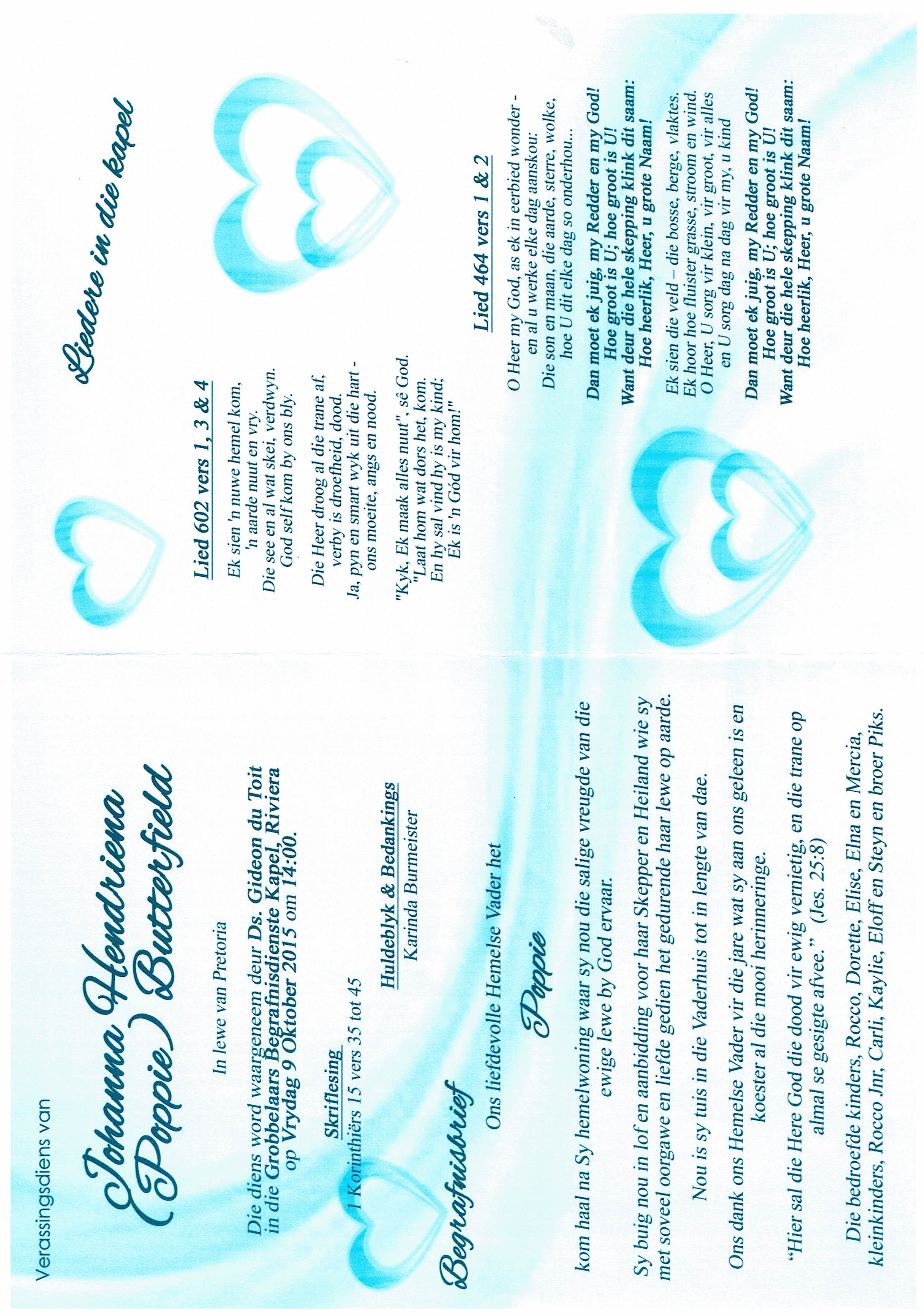 Verassingsdiens van

Johanna Hendriena (Poppie) Butterfield

In lewe van Pretoria

Die diens word waargeneem deur Ds. Gideon du Toit in die Grobbelaars Begrafnisdienste Kapel, Riviera op Vrydag 9 Oktober 2015 om 14:00.

Skriflesing
1 Korinthiërs 15 vers 35 tot 45

Huldeblyk & Bedankings
Karinda Burmeister

Begrafnisbrief

Ons liefdevolle Hemelse Vader het

Poppie

kom haal na Sy hemelwoning waar sy nou die salige vreugde van die ewige lewe by God ervaar.

Sy buig nou in lof en aanbidding voor haar Skepper en Heiland wie sy met soveel oorgawe en liefde gedien het gedurende haar lewe op aarde.

Nou is sy tuis in die Vaderhuis tot in lengte van dae.

Ons dank ons Hemelse Vader vir die jare wat sy aan ons geleen is en koester al die mooi herinneringe.

"Hier sal die Here God die dood vir ewig vernietig, en die trane op almal se gesigte afvee." (Jes. 25:8)

Die bedroefde kinders, Rocco, Dorette, Elise, Elna en Mercia, kleinkinders, Rocco Jnr, Carli, Kaylie, Eloff en Steyn en broer Piks.

Liedere in die kapel

Lied 602 vers 1, 3 & 4

Ek sien 'n nuwe hemel kom,
'n aarde nuut en vry.
Die see en al wat skei, verdwyn.
God self kom by ons bly.

Die Heer droog al die trane af,
verby is droefheid, dood.
Ja, pyn en smart wyk uit die hart -
ons moeite, angs en nood.

"Kyk, Ek maak alles nuut", sê God.
"Laat hom wat dors het, kom.
En hy sal vind hy is my kind;
Ek is 'n God vir hom!"

Lied 464 vers 1 & 2

O Heer my God, as ek in eerbied wonder -
en al u werke elke dag aanskou:
Die son en maan, die aarde, sterre, wolke,
hoe U dit elke dag so onderhou...

Dan moet ek juig, my Redder en my God!
Hoe groot is U; hoe groot is U!
Want deur die hele skepping klink dit saam:
Hoe heerlik, Heer, u grote Naam!

Ek sien die veld – die bosse, berge, vlaktes.
Ek hoor hoe fluister grasse, stroom en wind.
O Heer, U sorg vir klein, vir groot, vir alles
en U sorg dag na dag vir my, u kind

Dan moet ek juig, my Redder en my God!
Hoe groot is U; hoe groot is U!
Want deur die hele skepping klink dit saam:
Hoe heerlik, Heer, u grote Naam!